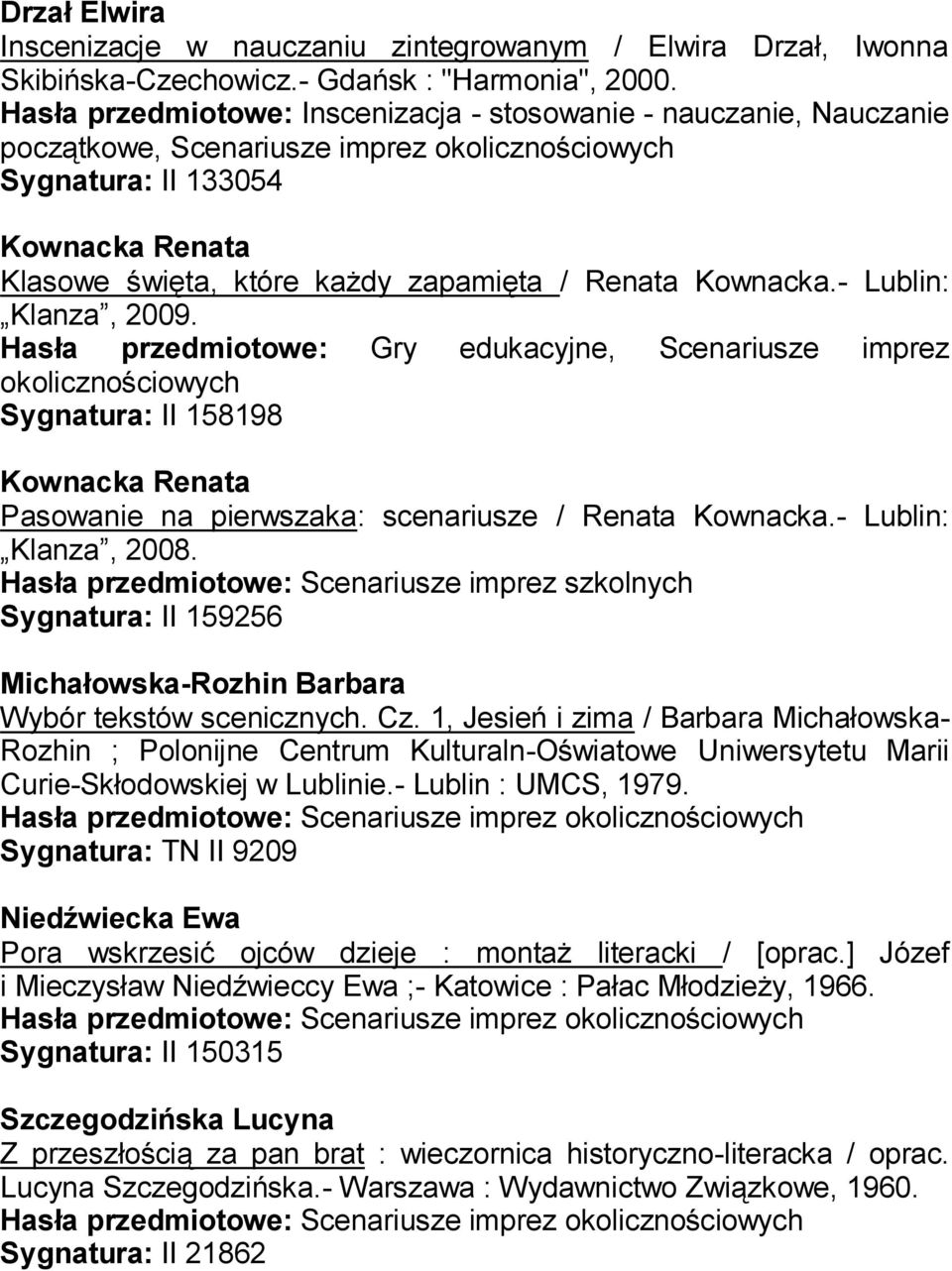 Drzał Elwira
Inscenizacje w nauczaniu zintegrowanym / Elwira Drzał, Iwonna Skibińska-Czechowicz.- Gdańsk : "Harmonia", 2000.
Hasła przedmiotowe: Inscenizacja - stosowanie - nauczanie, Nauczanie początkowe, Scenariusze imprez okolicznościowych
Sygnatura: II 133054

Kownacka Renata
Klasowe święta, które każdy zapamięta / Renata Kownacka.- Lublin: „Klanza”, 2009.
Hasła przedmiotowe: Gry edukacyjne, Scenariusze imprez okolicznościowych
Sygnatura: II 158198

Kownacka Renata
Pasowanie na pierwszaka: scenariusze / Renata Kownacka.- Lublin: „Klanza”, 2008.
Hasła przedmiotowe: Scenariusze imprez szkolnych
Sygnatura: II 159256

Michałowska-Rozhin Barbara
Wybór tekstów scenicznych. Cz. 1, Jesień i zima / Barbara Michałowska-Rozhin ; Polonijne Centrum Kulturaln-Oświatowe Uniwersytetu Marii Curie-Skłodowskiej w Lublinie.- Lublin : UMCS, 1979.
Hasła przedmiotowe: Scenariusze imprez okolicznościowych
Sygnatura: TN II 9209

Niedźwiecka Ewa
Pora wskrzesić ojców dzieje : montaż literacki / [oprac.] Józef i Mieczysław Niedźwieccy Ewa ;- Katowice : Pałac Młodzieży, 1966.
Hasła przedmiotowe: Scenariusze imprez okolicznościowych
Sygnatura: II 150315

Szczegodzińska Lucyna
Z przeszłością za pan brat : wieczornica historyczno-literacka / oprac. Lucyna Szczegodzińska.- Warszawa : Wydawnictwo Związkowe, 1960.
Hasła przedmiotowe: Scenariusze imprez okolicznościowych
Sygnatura: II 21862